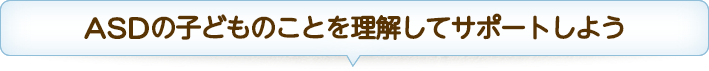 ASDの子どものことを理解してサポートしよう